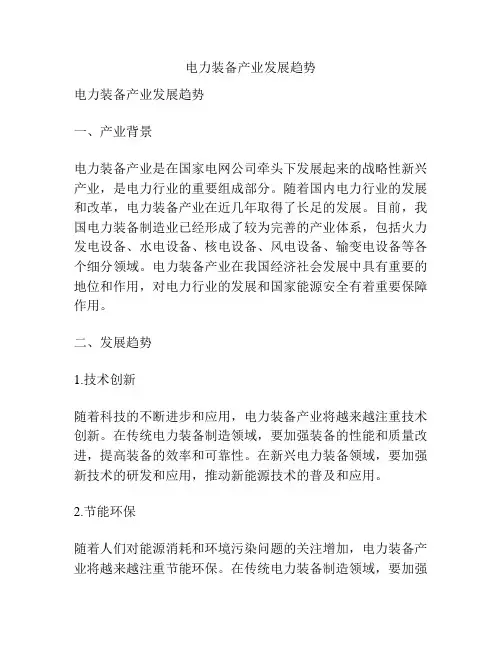 电力装备产业发展趋势

电力装备产业发展趋势

一、产业背景

电力装备产业是在国家电网公司牵头下发展起来的战略性新兴产业，是电力行业的重要组成部分。随着国内电力行业的发展和改革，电力装备产业在近几年取得了长足的发展。目前，我国电力装备制造业已经形成了较为完善的产业体系，包括火力发电设备、水电设备、核电设备、风电设备、输变电设备等各个细分领域。电力装备产业在我国经济社会发展中具有重要的地位和作用，对电力行业的发展和国家能源安全有着重要保障作用。

二、发展趋势

1.技术创新

随着科技的不断进步和应用，电力装备产业将越来越注重技术创新。在传统电力装备制造领域，要加强装备的性能和质量改进，提高装备的效率和可靠性。在新兴电力装备领域，要加强新技术的研发和应用，推动新能源技术的普及和应用。

2.节能环保

随着人们对能源消耗和环境污染问题的关注增加，电力装备产业将越来越注重节能环保。在传统电力装备制造领域，要加强